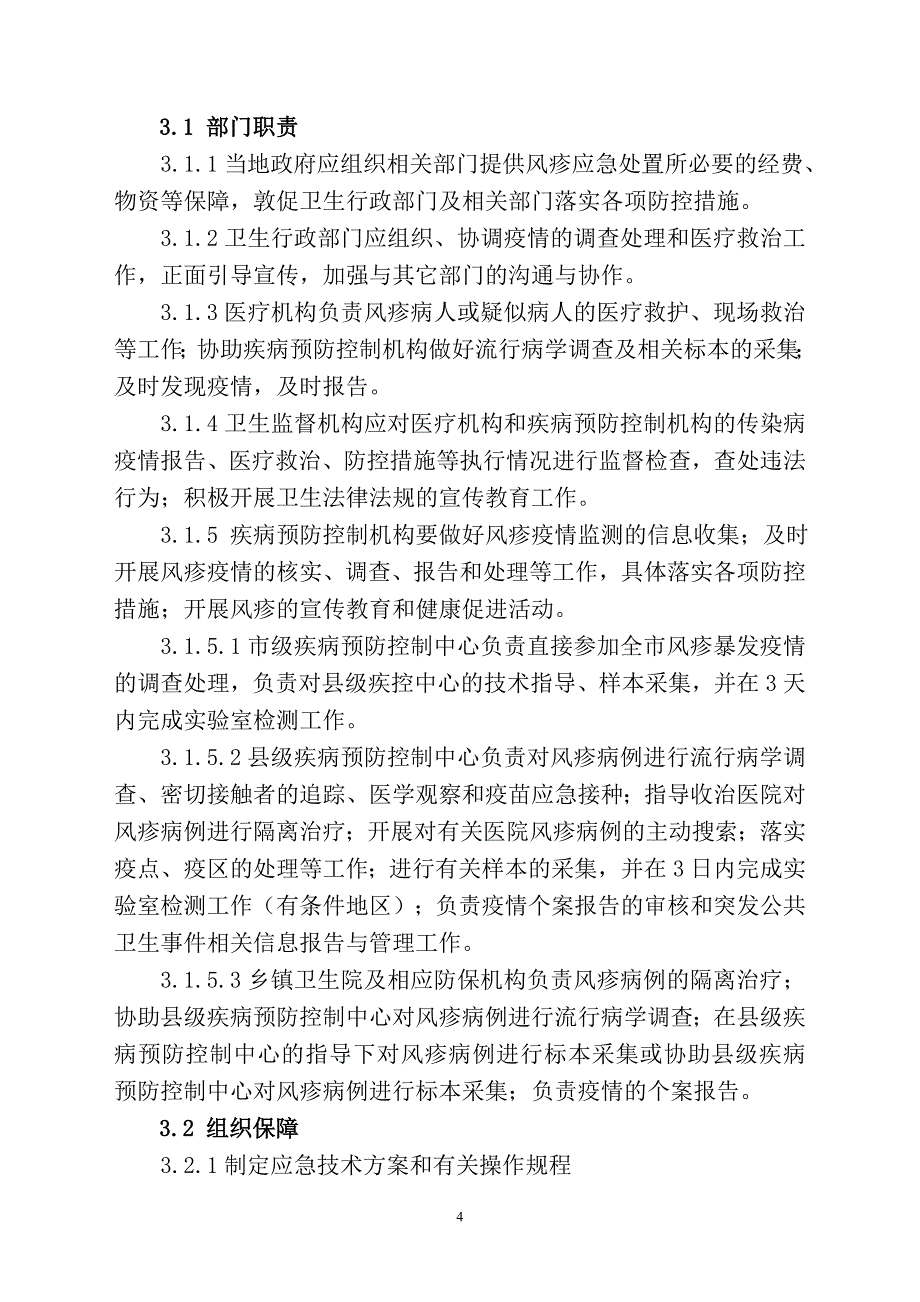 3.1 部门职责

3.1.1 当地政府应组织相关部门提供风疹应急处置所必要的经费、物资等保障，敦促卫生行政部门及相关部门落实各项防控措施。

3.1.2 卫生行政部门应组织、协调疫情的调查处理和医疗救治工作，正面引导宣传，加强与其它部门的沟通与协作。

3.1.3 医疗机构负责风疹病人或疑似病人的医疗救护、现场救治等工作;协助疾病预防控制机构做好流行病学调查及相关标本的采集;及时发现疫情，及时报告。

3.1.4 卫生监督机构应对医疗机构和疾病预防控制机构的传染病疫情报告、医疗救治、防控措施等执行情况进行监督检查，查处违法行为；积极开展卫生法律法规的宣传教育工作。

3.1.5 疾病预防控制机构要做好风疹疫情监测的信息收集；及时开展风疹疫情的核实、调查、报告和处理等工作，具体落实各项防控措施；开展风疹的宣传教育和健康促进活动。

3.1.5.1 市级疾病预防控制中心负责直接参加全市风疹暴发疫情的调查处理，负责对县级疾控中心的技术指导、样本采集，并在 3 天内完成实验室检测工作。

3.1.5.2 县级疾病预防控制中心负责对风疹病例进行流行病学调查、密切接触者的追踪、医学观察和疫苗应急接种；指导收治医院对风疹病例进行隔离治疗；开展对有关医院风疹病例的主动搜索；落实疫点、疫区的处理等工作；进行有关样本的采集，并在 3 日内完成实验室检测工作（有条件地区）；负责疫情个案报告的审核和突发公共卫生事件相关信息报告与管理工作。

3.1.5.3 乡镇卫生院及相应防保机构负责风疹病例的隔离治疗；协助县级疾病预防控制中心对风疹病例进行流行病学调查；在县级疾病预防控制中心的指导下对风疹病例进行标本采集或协助县级疾病预防控制中心对风疹病例进行标本采集；负责疫情的个案报告。

3.2 组织保障

3.2.1 制定应急技术方案和有关操作规程

4